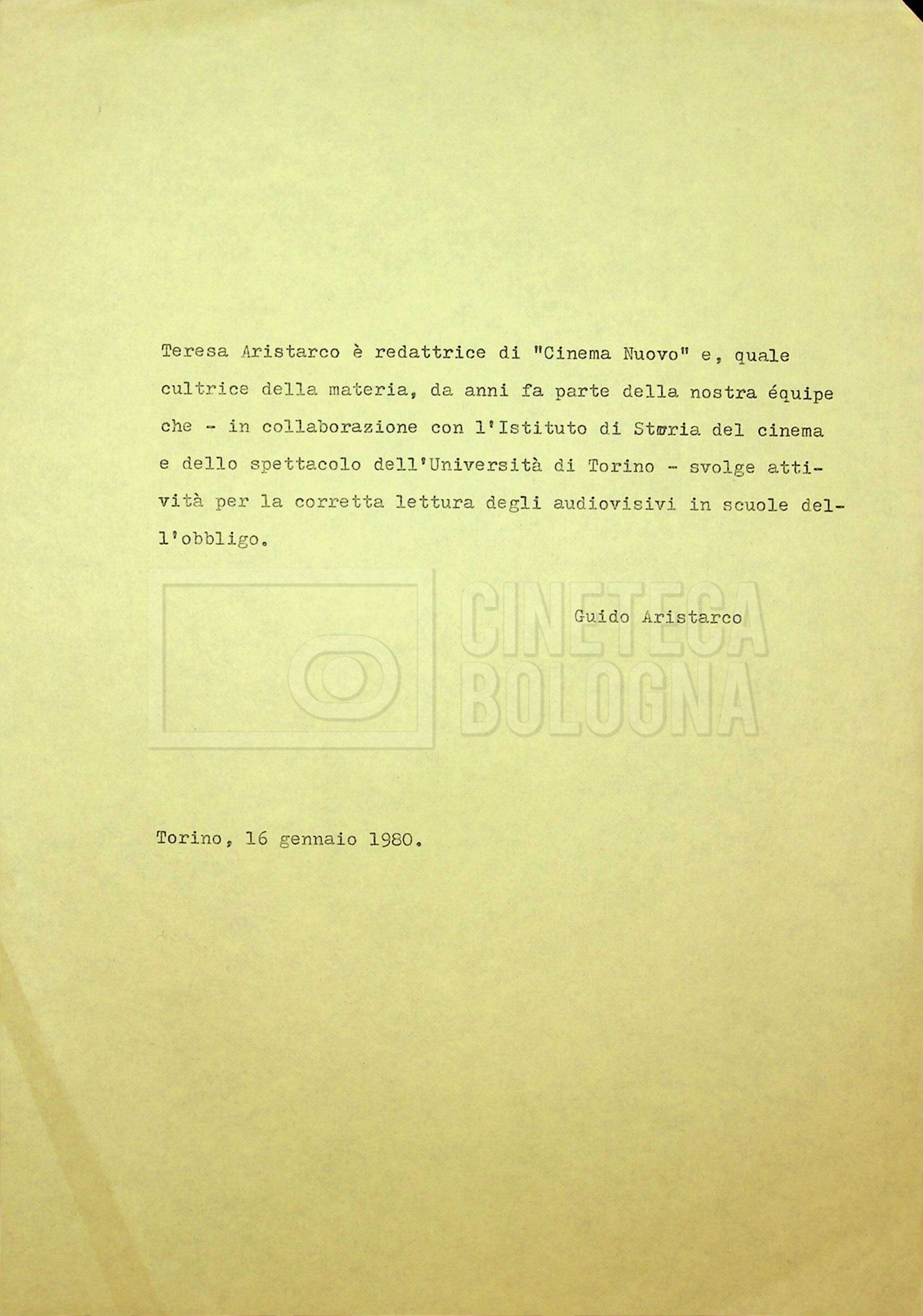 Teresa Aristarco è redattrice di "Cinema Nuovo" e, quale cultrice della materia, da anni fa parte della nostra équipe che - in collaborazione con l'Istituto di Storia del cinema e dello spettacolo dell'Università di Torino - svolge attività per la corretta lettura degli audiovisivi in scuole dell'obbligo.

Guido Aristarco

CINETECA BOLOGNA

Torino, 16 gennaio 1980.